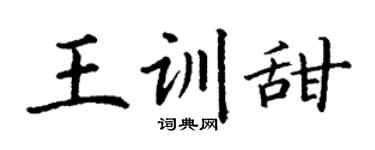 王训甜

词典网